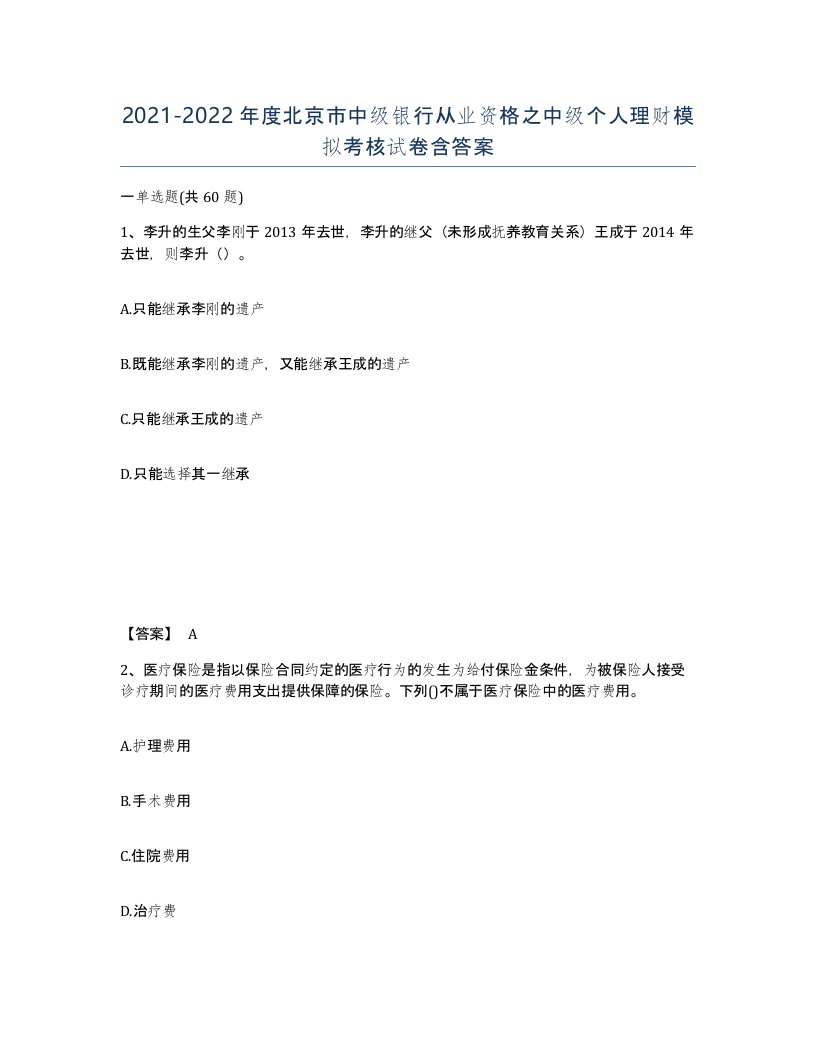 2021-2022年度北京市中级银行从业资格之中级个人理财模拟考核试卷含答案

一单选题(共60题)

1、李升的生父李刚于2013年去世，李升的继父（未形成抚养教育关系）王成于2014年去世，则李升（）。

A.只能继承李刚的遗产

B.既能继承李刚的遗产，又能继承王成的遗产

C.只能继承王成的遗产

D.只能选择其一继承

【答案】 A

2、医疗保险是指以保险合同约定的医疗行为的发生为给付保险金条件，为被保险人接受诊疗期间的医疗费用支出提供保障的保险。下列()不属于医疗保险中的医疗费用。

A.护理费用

B.手术费用

C.住院费用

D.治疗费